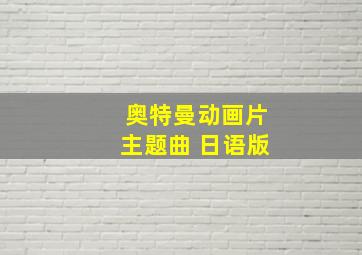 奥特曼动画片
主题曲 日语版